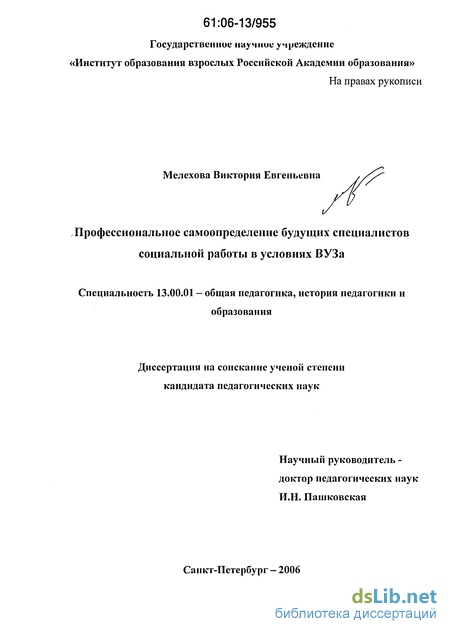 61:06-13/955

Государственное научное учреждение
«Институт образования взрослых Российской Академии образования»

На правах рукописи

Мелехова Виктория Евгеньевна

Профессиональное самоопределение будущих специалистов социальной работы в условиях ВУЗа

Специальность 13.00.01 – общая педагогика, история педагогики и образования

Диссертация на соискание ученой степени кандидата педагогических наук

Научный руководитель -
доктор педагогических наук
И.Н. Пашковская

Санкт-Петербург – 2006

dsLib.net
библиотека диссертаций